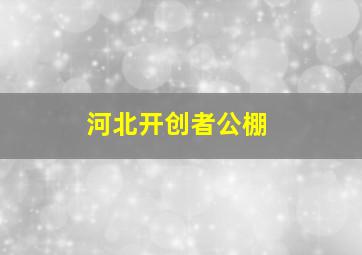 河北开创者公棚